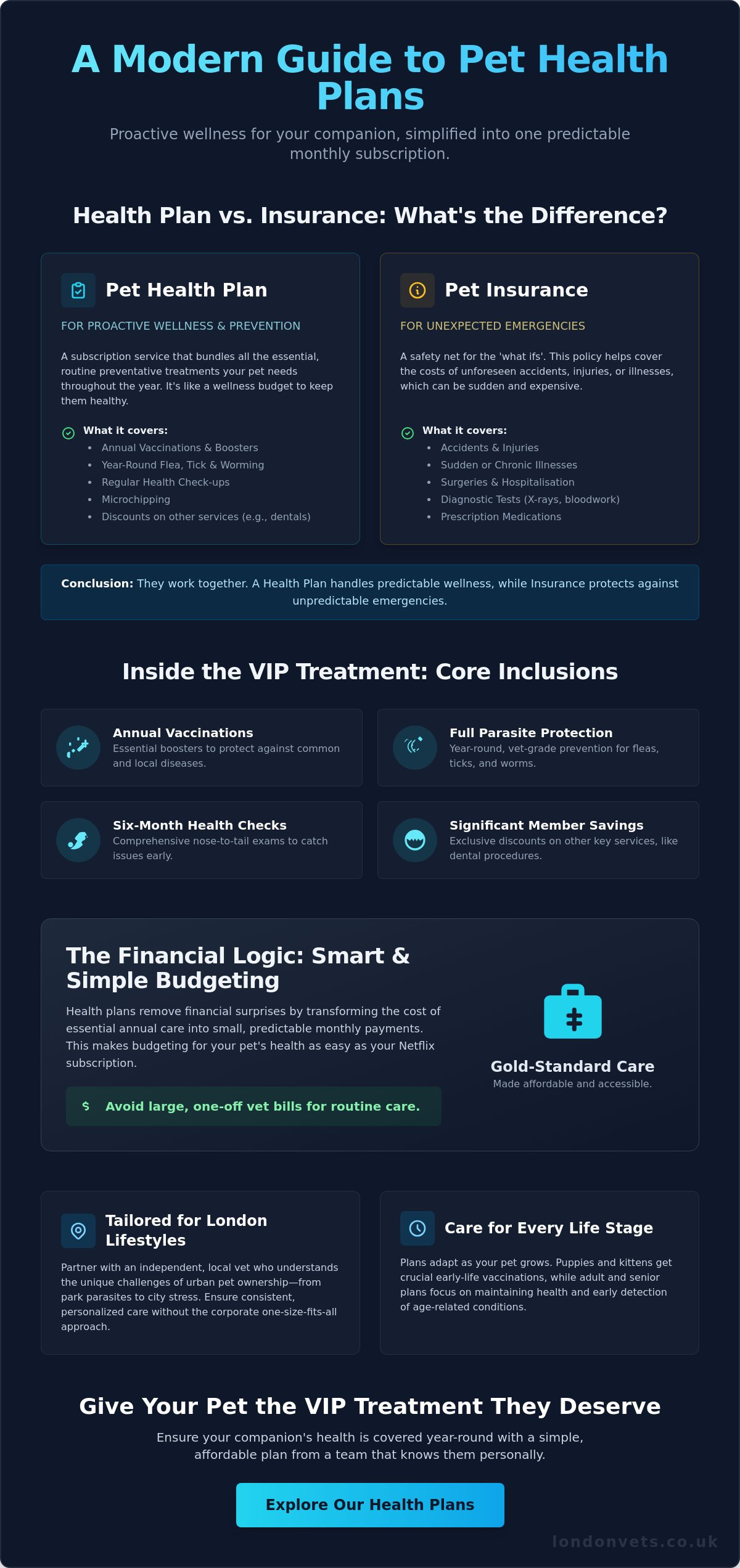 A Modern Guide to Pet Health Plans

Proactive wellness for your companion, simplified into one predictable monthly subscription.

Health Plan vs. Insurance: What's the Difference?

Pet Health Plan

FOR PROACTIVE WELLNESS & PREVENTION

A subscription service that bundles all the essential, routine preventative treatments your pet needs throughout the year. It's like a wellness budget to keep them healthy.

What it covers:
- Annual Vaccinations & Boosters
- Year-Round Flea, Tick & Worming
- Regular Health Check-ups
- Microchipping
- Discounts on other services (e.g., dentals)

Pet Insurance

FOR UNEXPECTED EMERGENCIES

A safety net for the 'what ifs'. This policy helps cover the costs of unforeseen accidents, injuries, or illnesses, which can be sudden and expensive.

What it covers:
- Accidents & Injuries
- Sudden or Chronic Illnesses
- Surgeries & Hospitalisation
- Diagnostic Tests (X-rays, bloodwork)
- Prescription Medications

Conclusion: They work together. A Health Plan handles predictable wellness, while Insurance protects against unpredictable emergencies.

Inside the VIP Treatment: Core Inclusions

Annual Vaccinations
Essential boosters to protect against common and local diseases.

Full Parasite Protection
Year-round, vet-grade prevention for fleas, ticks, and worms.

Six-Month Health Checks
Comprehensive nose-to-tail exams to catch issues early.

Significant Member Savings
Exclusive discounts on other key services, like dental procedures.

The Financial Logic: Smart & Simple Budgeting

Health plans remove financial surprises by transforming the cost of essential annual care into small, predictable monthly payments. This makes budgeting for your pet's health as easy as your Netflix subscription.

$ Avoid large, one-off vet bills for routine care.

Gold-Standard Care
Made affordable and accessible.

Tailored for London Lifestyles

Partner with an independent, local vet who understands the unique challenges of urban pet ownership—from park parasites to city stress. Ensure consistent, personalized care without the corporate one-size-fits-all approach.

Care for Every Life Stage

Plans adapt as your pet grows. Puppies and kittens get crucial early-life vaccinations, while adult and senior plans focus on maintaining health and early detection of age-related conditions.

Give Your Pet the VIP Treatment They Deserve

Ensure your companion's health is covered year-round with a simple, affordable plan from a team that knows them personally.

Explore Our Health Plans

londonvets.co.uk